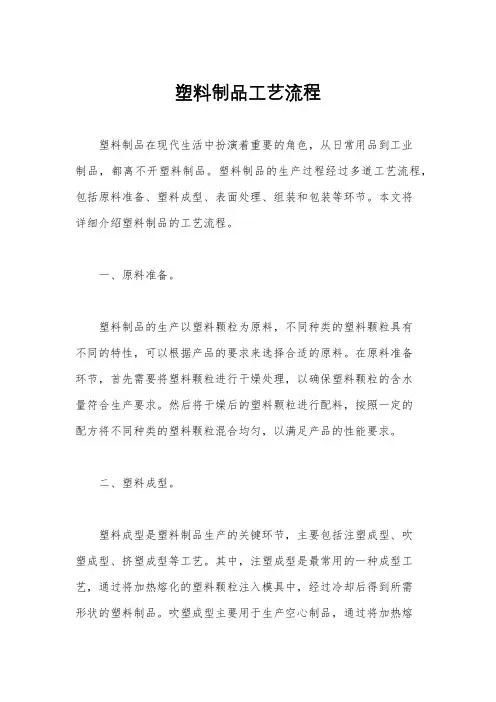 塑料制品工艺流程

塑料制品在现代生活中扮演着重要的角色，从日常用品到工业制品，都离不开塑料制品。塑料制品的生产过程经过多道工艺流程，包括原料准备、塑料成型、表面处理、组装和包装等环节。本文将详细介绍塑料制品的工艺流程。

一、原料准备。

塑料制品的生产以塑料颗粒为原料，不同种类的塑料颗粒具有不同的特性，可以根据产品的要求来选择合适的原料。在原料准备环节，首先需要将塑料颗粒进行干燥处理，以确保塑料颗粒的含水量符合生产要求。然后将干燥后的塑料颗粒进行配料，按照一定的配方将不同种类的塑料颗粒混合均匀，以满足产品的性能要求。

二、塑料成型。

塑料成型是塑料制品生产的关键环节，主要包括注塑成型、吹塑成型、挤塑成型等工艺。其中，注塑成型是最常用的一种成型工艺，通过将加热熔化的塑料颗粒注入模具中，经过冷却后得到所需形状的塑料制品。吹塑成型主要用于生产空心制品，通过将加热熔